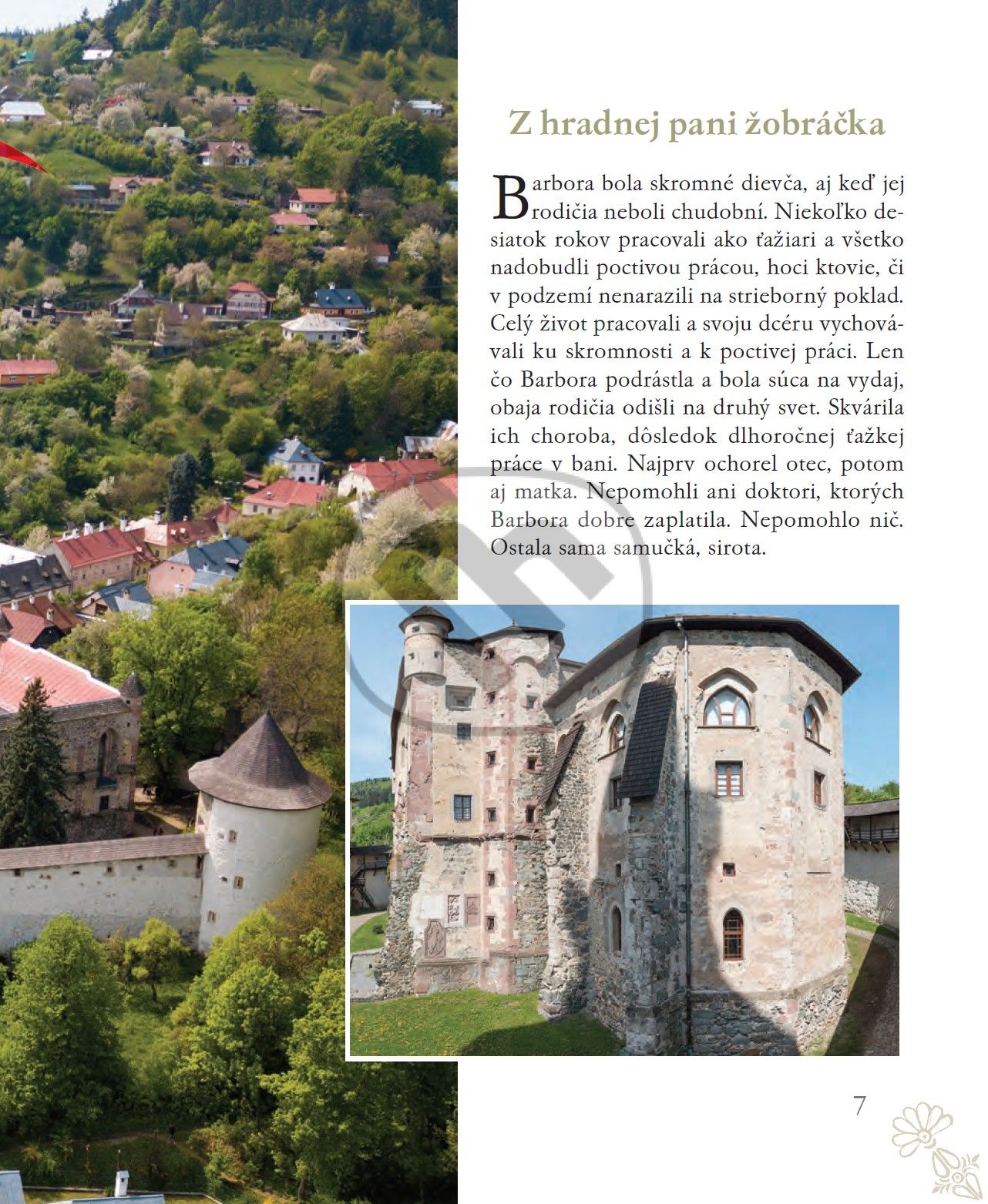 Z hradnej pani žobráčka

Barbora bola skromné dievča, aj keď jej rodičia neboli chudobní. Niekoľko desiatok rokov pracovali ako ťažiari a všetko nadobudli poctivou prácou, hoci ktovie, či v podzemí nenarazili na strieborný poklad. Celý život pracovali a svoju dcéru vychovávali ku skromnosti a k poctivej práci. Len čo Barbora podrástla a bola súca na vydaj, obaja rodičia odišli na druhý svet. Skvárila ich choroba, dôsledok dlhoročnej ťažkej práce v bani. Najprv ochorel otec, potom aj matka. Nepomohli ani doktori, ktorých Barbora dobre zaplatila. Nepomohlo nič. Ostala sama samučká, sirota.

7